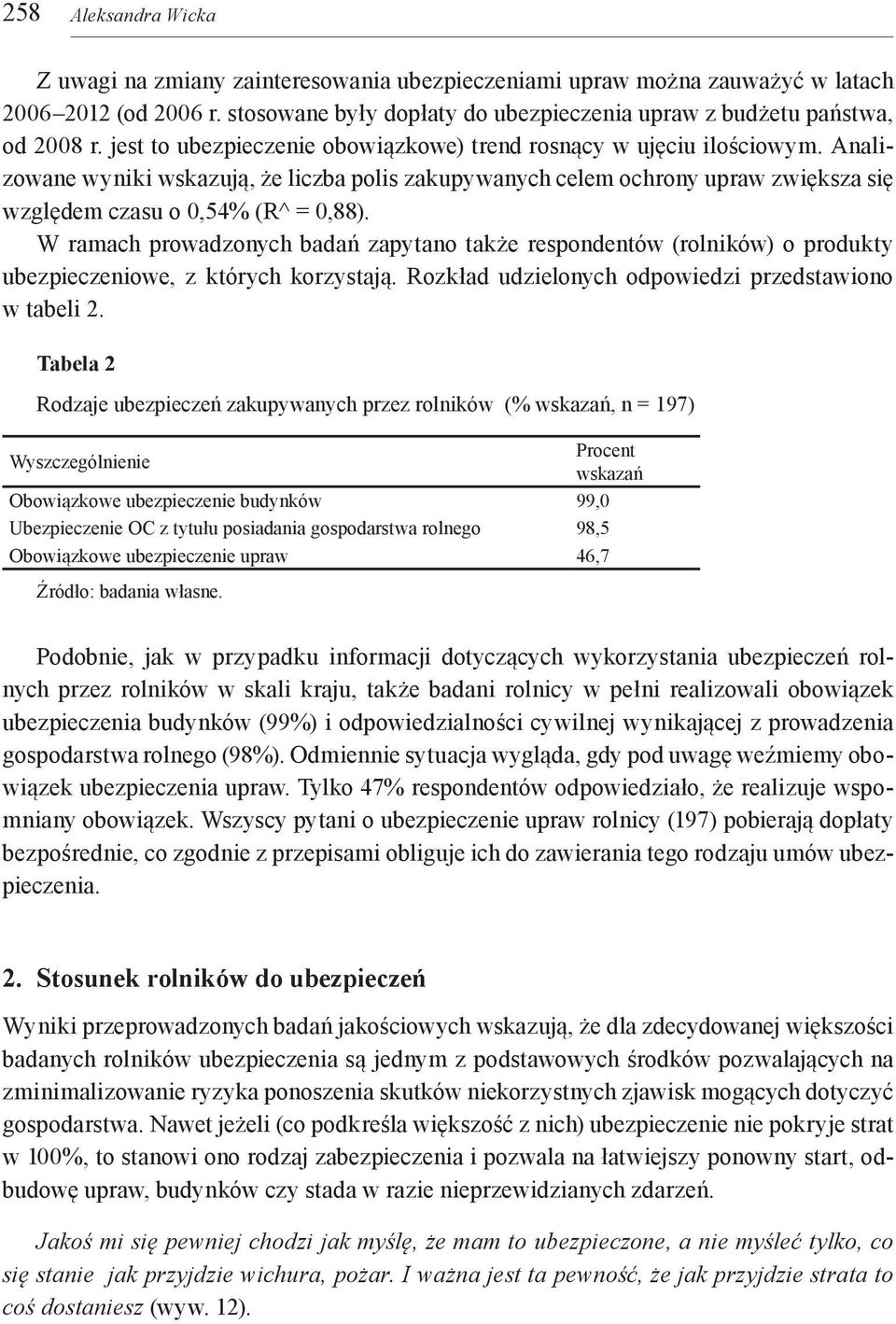 258 Aleksandra Wicka

Z uwagi na zmiany zainteresowania ubezpieczeniami upraw można zauważyć w latach 2006–2012 (od 2006 r. stosowane były dopłaty do ubezpieczenia upraw z budżetu państwa, od 2008 r. jest to ubezpieczenie obowiązkowe) trend rosnący w ujęciu ilościowym. Analizowane wyniki wskazują, że liczba polis zakupywanych celem ochrony upraw zwiększa się względem czasu o 0,54% (R^ = 0,88).

W ramach prowadzonych badań zapytano także respondentów (rolników) o produkty ubezpieczeniowe, z których korzystają. Rozkład udzielonych odpowiedzi przedstawiono w tabeli 2.

Tabela 2

Rodzaje ubezpieczeń zakupywanych przez rolników (% wskazań, n = 197)

| Wyszczególnienie | Procent wskazań |
|---|---|
| Obowiązkowe ubezpieczenie budynków | 99,0 |
| Ubezpieczenie OC z tytułu posiadania gospodarstwa rolnego | 98,5 |
| Obowiązkowe ubezpieczenie upraw | 46,7 |

Źródło: badania własne.

Podobnie, jak w przypadku informacji dotyczących wykorzystania ubezpieczeń rolnych przez rolników w skali kraju, także badani rolnicy w pełni realizowali obowiązek ubezpieczenia budynków (99%) i odpowiedzialności cywilnej wynikającej z prowadzenia gospodarstwa rolnego (98%). Odmiennie sytuacja wygląda, gdy pod uwagę weźmiemy obowiązek ubezpieczenia upraw. Tylko 47% respondentów odpowiedziało, że realizuje wspomniany obowiązek. Wszyscy pytani o ubezpieczenie upraw rolnicy (197) pobierają dopłaty bezpośrednie, co zgodnie z przepisami obliguje ich do zawierania tego rodzaju umów ubezpieczenia.

2. Stosunek rolników do ubezpieczeń

Wyniki przeprowadzonych badań jakościowych wskazują, że dla zdecydowanej większości badanych rolników ubezpieczenia są jednym z podstawowych środków pozwalających na zminimalizowanie ryzyka ponoszenia skutków niekorzystnych zjawisk mogących dotyczyć gospodarstwa. Nawet jeżeli (co podkreśla większość z nich) ubezpieczenie nie pokryje strat w 100%, to stanowi ono rodzaj zabezpieczenia i pozwala na łatwiejszy ponowny start, odbudowę upraw, budynków czy stada w razie nieprzewidzianych zdarzeń.

Jakoś mi się pewniej chodzi jak myślę, że mam to ubezpieczone, a nie myśleć tylko, co się stanie jak przyjdzie wichura, pożar. I ważna jest ta pewność, że jak przyjdzie strata to coś dostaniesz (wyw. 12).